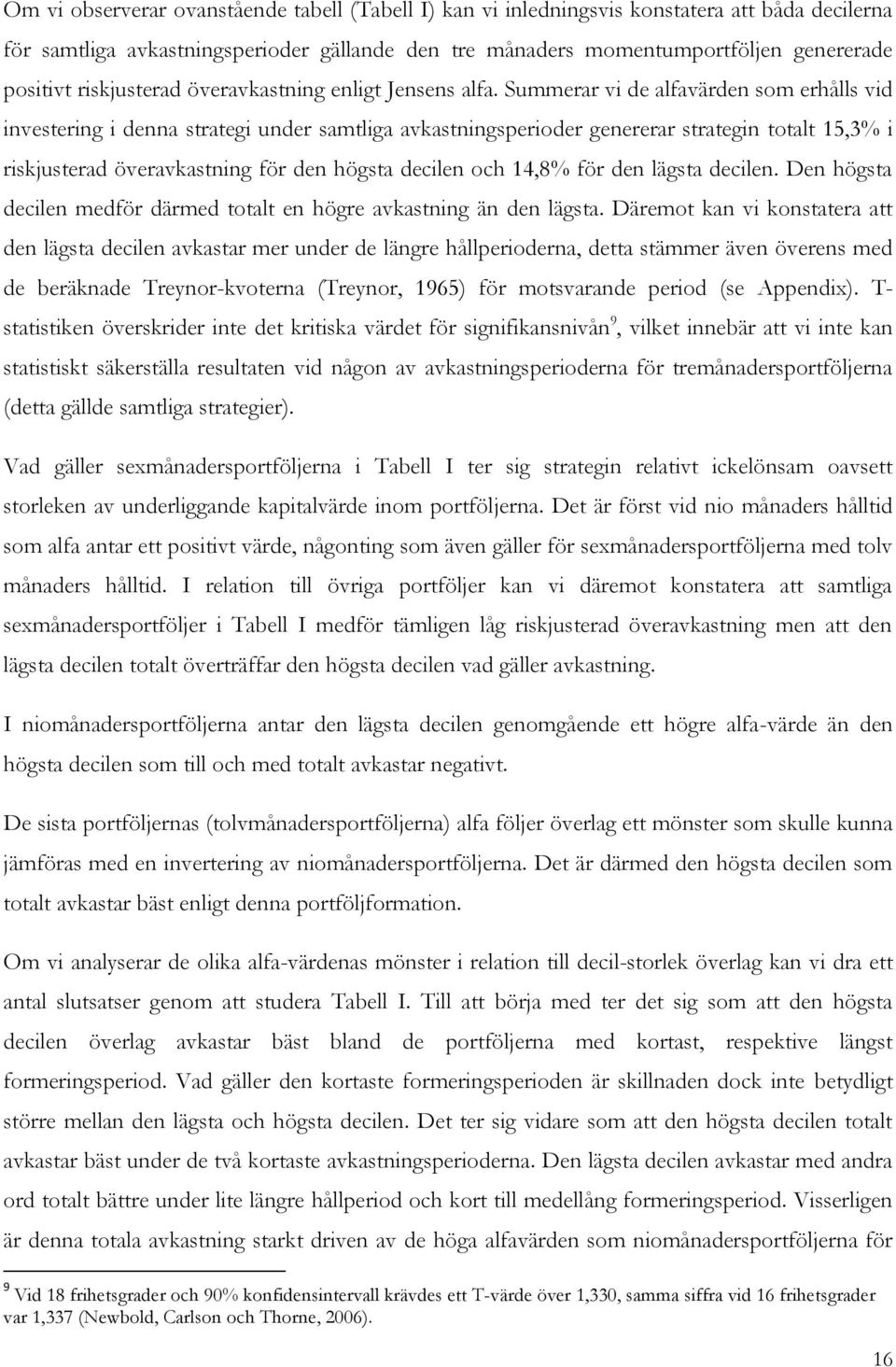 Om vi observerar ovanstående tabell (Tabell I) kan vi inledningsvis konstatera att båda decilerna för samtliga avkastningsperioder gällande den tre månaders momentumportföljen genererade positivt riskjusterad överavkastning enligt Jensens alfa. Summerar vi de alfavärden som erhålls vid investering i denna strategi under samtliga avkastningsperioder genererar strategin totalt 15,3% i riskjusterad överavkastning för den högsta decilen och 14,8% för den lägsta decilen. Den högsta decilen medför därmed totalt en högre avkastning än den lägsta. Däremot kan vi konstatera att den lägsta decilen avkastar mer under de längre hållperioderna, detta stämmer även överens med de beräknade Treynor-kvoterna (Treynor, 1965) för motsvarande period (se Appendix). T-statistiken överskrider inte det kritiska värdet för signifikansnivån$^9$, vilket innebär att vi inte kan statistiskt säkerställa resultaten vid någon av avkastningsperioderna för tremånadersportföljerna (detta gällde samtliga strategier).

Vad gäller sexmånadersportföljerna i Tabell I ter sig strategin relativt ickelönsam oavsett storleken av underliggande kapitalvärde inom portföljerna. Det är först vid nio månaders hålltid som alfa antar ett positivt värde, någonting som även gäller för sexmånadersportföljerna med tolv månaders hålltid. I relation till övriga portföljer kan vi däremot konstatera att samtliga sexmånadersportföljer i Tabell I medför tämligen låg riskjusterad överavkastning men att den lägsta decilen totalt överträffar den högsta decilen vad gäller avkastning.

I niomånadersportföljerna antar den lägsta decilen genomgående ett högre alfa-värde än den högsta decilen som till och med totalt avkastar negativt.

De sista portföljernas (tolvmånadersportföljerna) alfa följer överlag ett mönster som skulle kunna jämföras med en invertering av niomånadersportföljerna. Det är därmed den högsta decilen som totalt avkastar bäst enligt denna portföljformation.

Om vi analyserar de olika alfa-värdenas mönster i relation till decil-storlek överlag kan vi dra ett antal slutsatser genom att studera Tabell I. Till att börja med ter det sig som att den högsta decilen överlag avkastar bäst bland de portföljerna med kortast, respektive längst formeringsperiod. Vad gäller den kortaste formeringsperioden är skillnaden dock inte betydligt större mellan den lägsta och högsta decilen. Det ter sig vidare som att den högsta decilen totalt avkastar bäst under de två kortaste avkastningsperioderna. Den lägsta decilen avkastar med andra ord totalt bättre under lite längre hållperiod och kort till medellång formeringsperiod. Visserligen är denna totala avkastning starkt driven av de höga alfavärden som niomånadersportföljerna för

$^9$ Vid 18 frihetsgrader och 90% konfidensintervall krävdes ett T-värde över 1,330, samma siffra vid 16 frihetsgrader var 1,337 (Newbold, Carlson och Thorne, 2006).

16